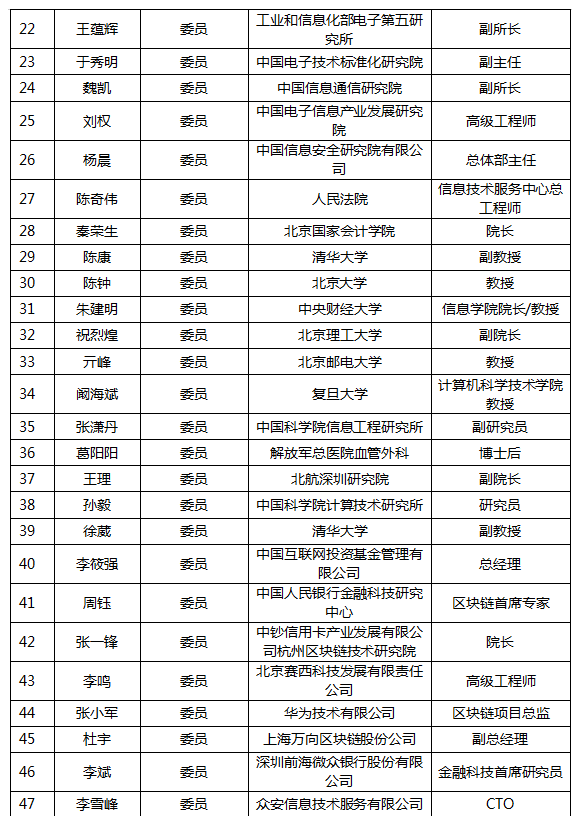 | 22 | 王蕴辉 | 委员 | 工业和信息化部电子第五研究所 | 副所长 |
|---|---|---|---|---|
| 23 | 于秀明 | 委员 | 中国电子技术标准化研究院 | 副主任 |
| 24 | 魏凯 | 委员 | 中国信息通信研究院 | 副所长 |
| 25 | 刘权 | 委员 | 中国电子信息产业发展研究院 | 高级工程师 |
| 26 | 杨晨 | 委员 | 中国信息安全研究院有限公司 | 总体部主任 |
| 27 | 陈奇伟 | 委员 | 人民法院 | 信息技术服务中心总工程师 |
| 28 | 秦荣生 | 委员 | 北京国家会计学院 | 院长 |
| 29 | 陈康 | 委员 | 清华大学 | 副教授 |
| 30 | 陈钟 | 委员 | 北京大学 | 教授 |
| 31 | 朱建明 | 委员 | 中央财经大学 | 信息学院院长/教授 |
| 32 | 祝烈煌 | 委员 | 北京理工大学 | 副院长 |
| 33 | 亓峰 | 委员 | 北京邮电大学 | 教授 |
| 34 | 阚海斌 | 委员 | 复旦大学 | 计算机科学技术学院教授 |
| 35 | 张潇丹 | 委员 | 中国科学院信息工程研究所 | 副研究员 |
| 36 | 葛阳阳 | 委员 | 解放军总医院血管外科 | 博士后 |
| 37 | 王理 | 委员 | 北航深圳研究院 | 副院长 |
| 38 | 孙毅 | 委员 | 中国科学院计算技术研究所 | 研究员 |
| 39 | 徐葳 | 委员 | 清华大学 | 副教授 |
| 40 | 李筱强 | 委员 | 中国互联网投资基金管理有限公司 | 总经理 |
| 41 | 周钰 | 委员 | 中国人民银行金融科技研究中心 | 区块链首席专家 |
| 42 | 张一锋 | 委员 | 中钞信用卡产业发展有限公司杭州区块链技术研究院 | 院长 |
| 43 | 李鸣 | 委员 | 北京赛西科技发展有限责任公司 | 高级工程师 |
| 44 | 张小军 | 委员 | 华为技术有限公司 | 区块链项目总监 |
| 45 | 杜宇 | 委员 | 上海万向区块链股份公司 | 副总经理 |
| 46 | 李斌 | 委员 | 深圳前海微众银行股份有限公司 | 金融科技首席研究员 |
| 47 | 李雪峰 | 委员 | 众安信息技术服务有限公司 | CTO |